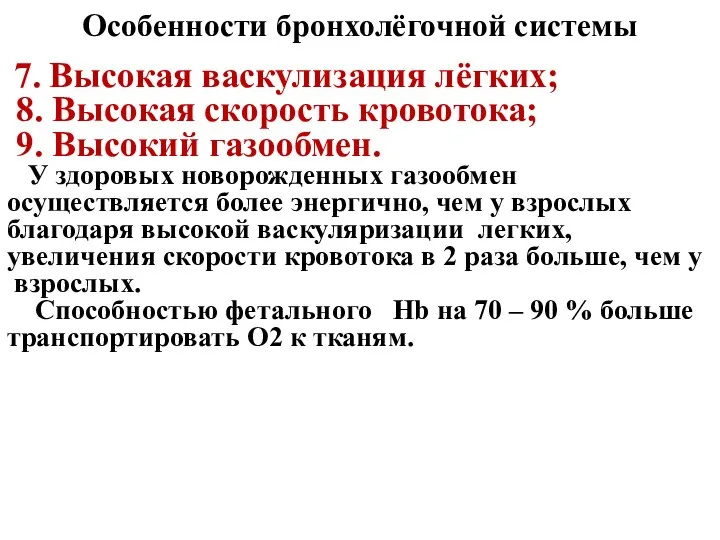 Особенности бронхолёгочной системы

7. Высокая васкулизация лёгких;
8. Высокая скорость кровотока;
9. Высокий газообмен.

У здоровых новорожденных газообмен осуществляется более энергично, чем у взрослых благодаря высокой васкуляризации легких, увеличения скорости кровотока в 2 раза больше, чем у взрослых.

Способностью фетального Hb на 70 – 90 % больше транспортировать О2 к тканям.